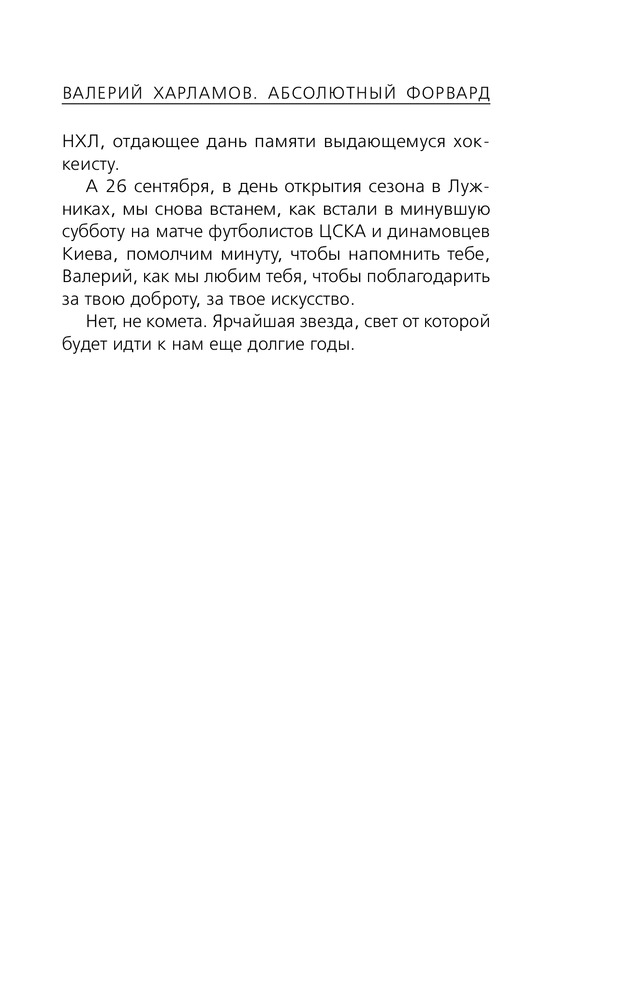 ВАЛЕРИЙ ХАРЛАМОВ. АБСОЛЮТНЫЙ ФОРВАРД

НХЛ, отдающее дань памяти выдающемуся хоккеисту.

А 26 сентября, в день открытия сезона в Лужниках, мы снова встанем, как встали в минувшую субботу на матче футболистов ЦСКА и динамовцев Киева, помолчим минуту, чтобы напомнить тебе, Валерий, как мы любим тебя, чтобы поблагодарить за твою доброту, за твое искусство.

Нет, не комета. Ярчайшая звезда, свет от которой будет идти к нам еще долгие годы.